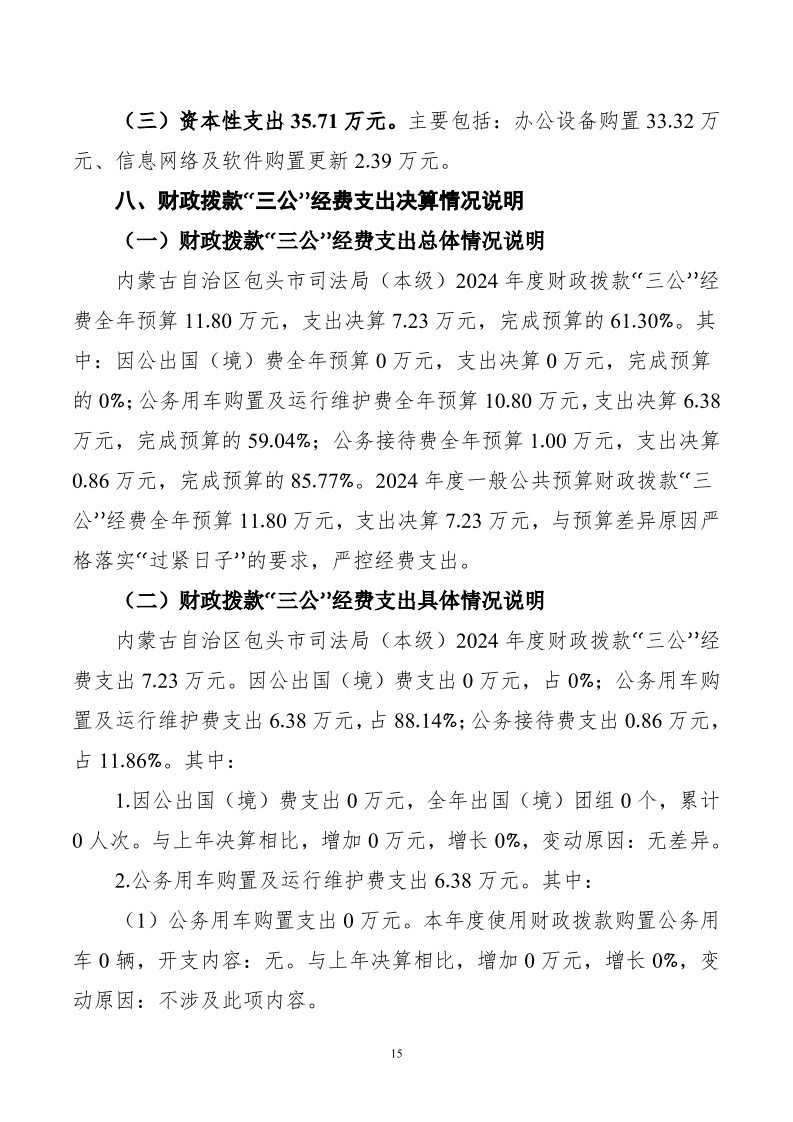 （三）资本性支出 35.71 万元。主要包括：办公设备购置 33.32 万元、信息网络及软件购置更新 2.39 万元。

八、财政拨款“三公”经费支出决算情况说明

（一）财政拨款“三公”经费支出总体情况说明

内蒙古自治区包头市司法局（本级）2024 年度财政拨款“三公”经费全年预算 11.80 万元，支出决算 7.23 万元，完成预算的 61.30%。其中：因公出国（境）费全年预算 0 万元，支出决算 0 万元，完成预算的 0%；公务用车购置及运行维护费全年预算 10.80 万元，支出决算 6.38 万元，完成预算的 59.04%；公务接待费全年预算 1.00 万元，支出决算 0.86 万元，完成预算的 85.77%。2024 年度一般公共预算财政拨款“三公”经费全年预算 11.80 万元，支出决算 7.23 万元，与预算差异原因严格落实“过紧日子”的要求，严控经费支出。

（二）财政拨款“三公”经费支出具体情况说明

内蒙古自治区包头市司法局（本级）2024 年度财政拨款“三公”经费支出 7.23 万元。因公出国（境）费支出 0 万元，占 0%；公务用车购置及运行维护费支出 6.38 万元，占 88.14%；公务接待费支出 0.86 万元，占 11.86%。其中：

1.因公出国（境）费支出 0 万元，全年出国（境）团组 0 个，累计 0 人次。与上年决算相比，增加 0 万元，增长 0%，变动原因：无差异。

2.公务用车购置及运行维护费支出 6.38 万元。其中：

（1）公务用车购置支出 0 万元。本年度使用财政拨款购置公务用车 0 辆，开支内容：无。与上年决算相比，增加 0 万元，增长 0%，变动原因：不涉及此项内容。

15